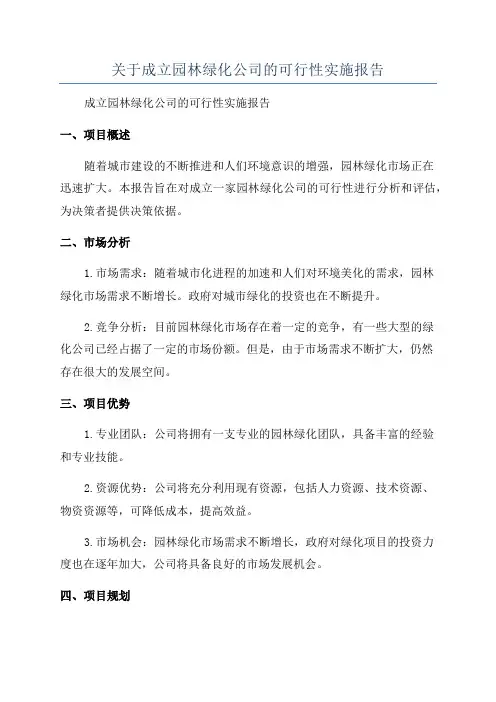 关于成立园林绿化公司的可行性实施报告

成立园林绿化公司的可行性实施报告

一、项目概述

随着城市建设的不断推进和人们环境意识的增强，园林绿化市场正在迅速扩大。本报告旨在对成立一家园林绿化公司的可行性进行分析和评估，为决策者提供决策依据。

二、市场分析

1.市场需求：随着城市化进程的加速和人们对环境美化的需求，园林绿化市场需求不断增长。政府对城市绿化的投资也在不断提升。

2.竞争分析：目前园林绿化市场存在着一定的竞争，有一些大型的绿化公司已经占据了一定的市场份额。但是，由于市场需求不断扩大，仍然存在很大的发展空间。

三、项目优势

1.专业团队：公司将拥有一支专业的园林绿化团队，具备丰富的经验和专业技能。

2.资源优势：公司将充分利用现有资源，包括人力资源、技术资源、物资资源等，可降低成本，提高效益。

3.市场机会：园林绿化市场需求不断增长，政府对绿化项目的投资力度也在逐年加大，公司将具备良好的市场发展机会。

四、项目规划